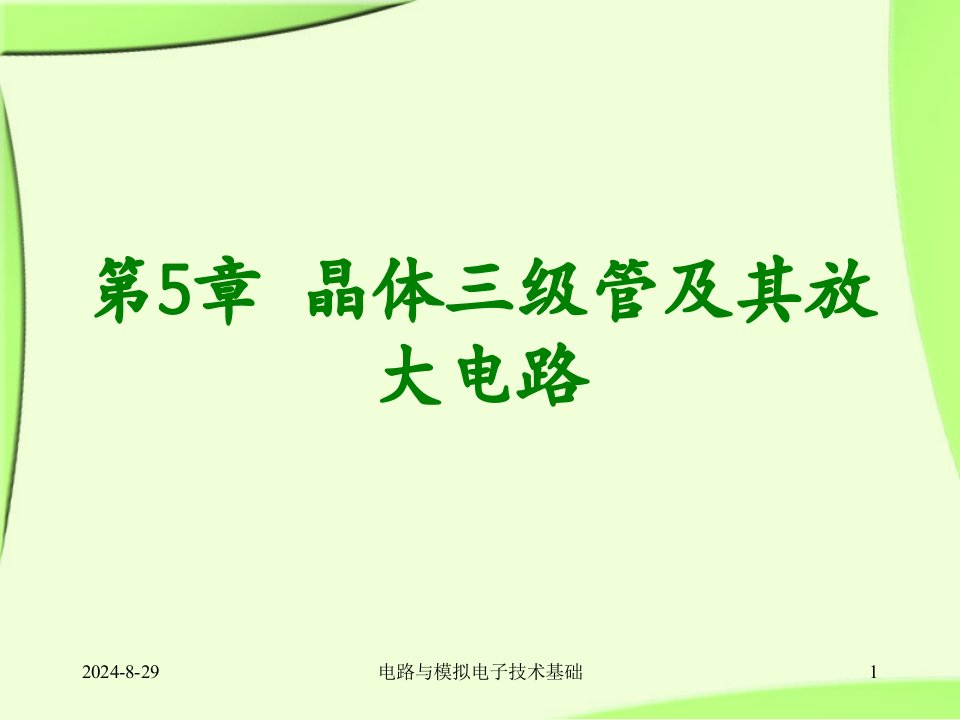 第5章 晶体三级管及其放大电路

2024-8-29

电路与模拟电子技术基础

1